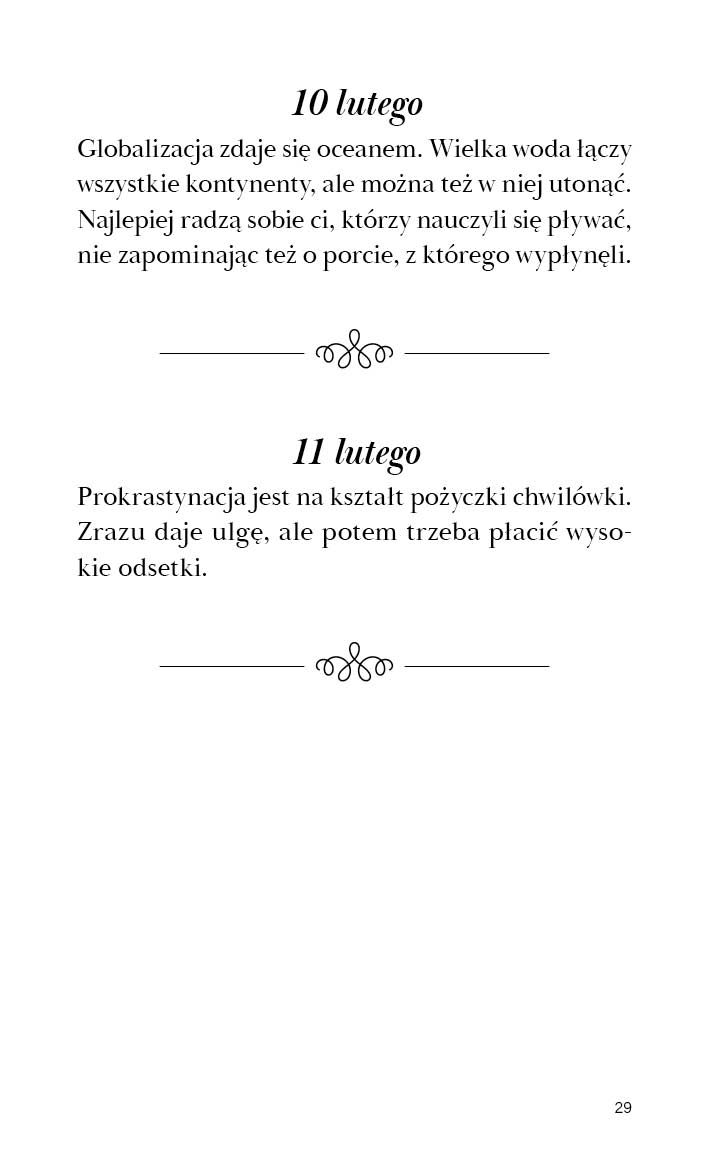 10 lutego

Globalizacja zdaje się oceanem. Wielka woda łączy wszystkie kontynenty, ale można też w niej utonąć. Najlepiej radzą sobie ci, którzy nauczyli się pływać, nie zapominając też o porcie, z którego wypłynęli.

11 lutego

Prokrastynacja jest na kształt pożyczki chwilówki. Zrazu daje ulgę, ale potem trzeba płacić wysokie odsetki.

29